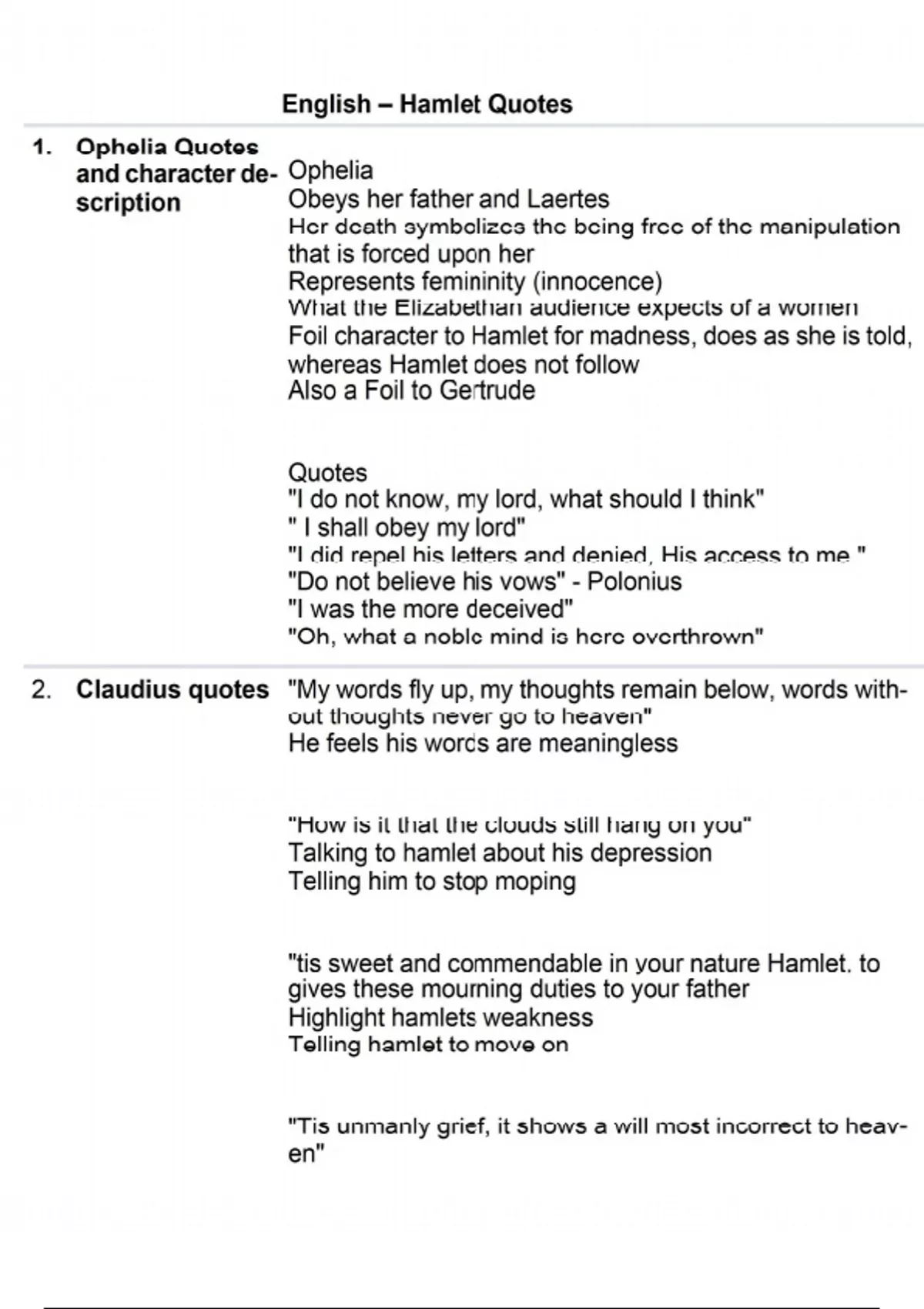 English – Hamlet Quotes

1. Ophelia Quotes and character description

Ophelia
Obeys her father and Laertes
Her death symbolizes the being free of the manipulation that is forced upon her
Represents femininity (innocence)
What the Elizabethan audience expects of a women
Foil character to Hamlet for madness, does as she is told, whereas Hamlet does not follow
Also a Foil to Gertrude

Quotes
"I do not know, my lord, what should I think"
" I shall obey my lord"
"I did repel his letters and denied, His access to me "
"Do not believe his vows" - Polonius
"I was the more deceived"
"Oh, what a noble mind is here overthrown"

2. Claudius quotes

"My words fly up, my thoughts remain below, words without thoughts never go to heaven"
He feels his words are meaningless

"How is it that the clouds still hang on you"
Talking to hamlet about his depression
Telling him to stop moping

"tis sweet and commendable in your nature Hamlet. to gives these mourning duties to your father
Highlight hamlets weakness
Telling hamlet to move on

"Tis unmanly grief, it shows a will most incorrect to heaven"